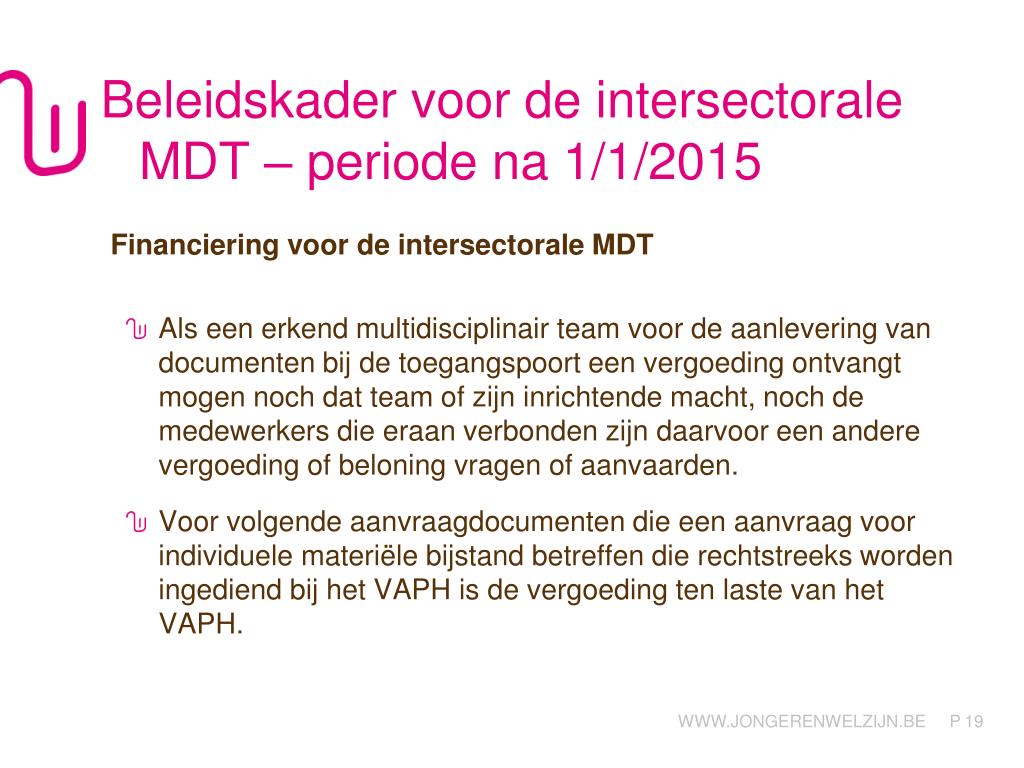 Beleidskader voor de intersectorale MDT – periode na 1/1/2015

Financiering voor de intersectorale MDT

Als een erkend multidisciplinair team voor de aanlevering van documenten bij de toegangspoort een vergoeding ontvangt mogen noch dat team of zijn inrichtende macht, noch de medewerkers die eraan verbonden zijn daarvoor een andere vergoeding of beloning vragen of aanvaarden.

Voor volgende aanvraagdocumenten die een aanvraag voor individuele materiële bijstand betreffen die rechtstreeks worden ingediend bij het VAPH is de vergoeding ten laste van het VAPH.

WWW.JONGERENWELZIJN.BE P 19